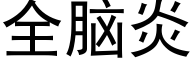 全脑炎